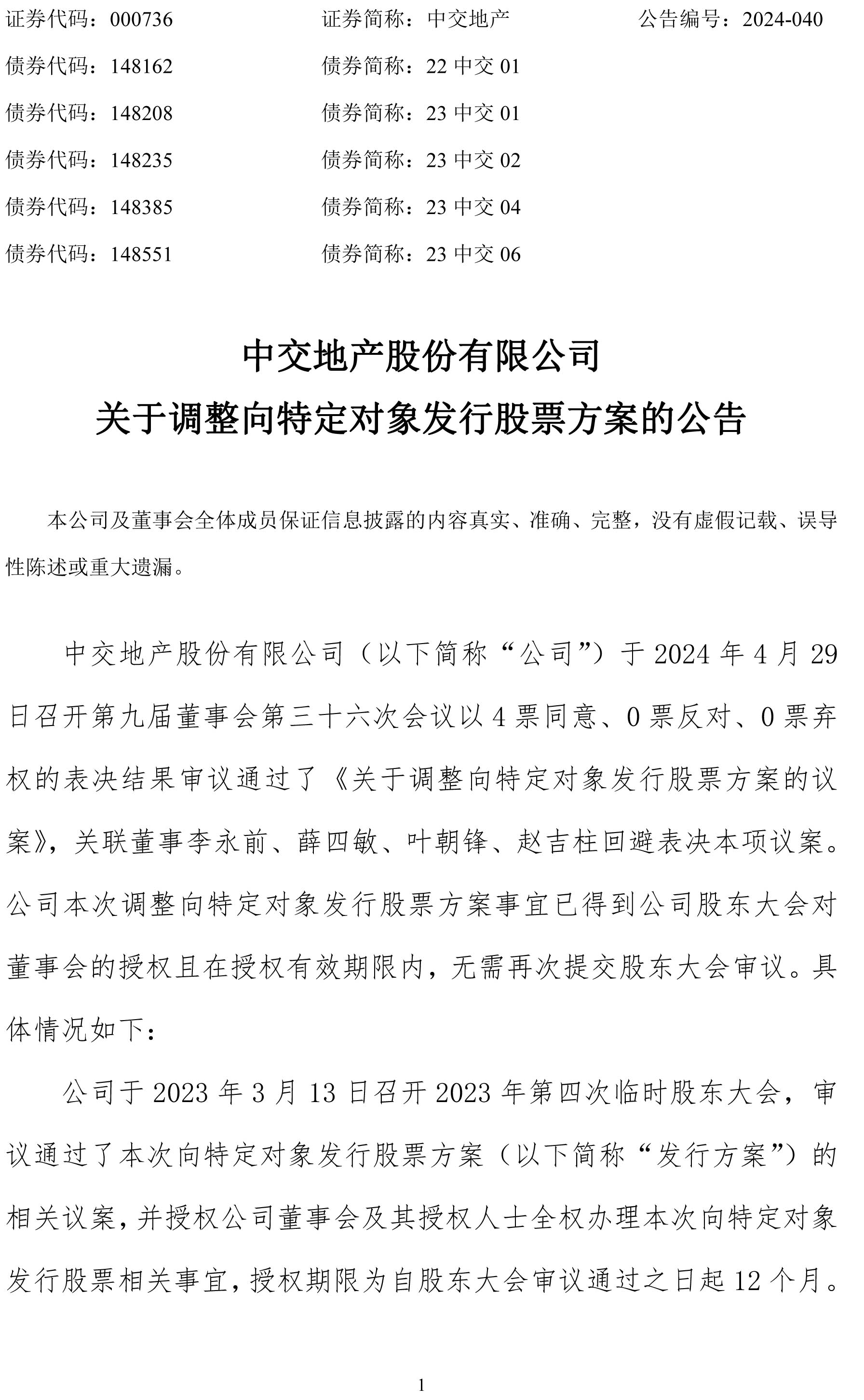 证券代码：000736　　证券简称：中交地产　　公告编号：2024-040
债券代码：148162　　债券简称：22 中交 01
债券代码：148208　　债券简称：23 中交 01
债券代码：148235　　债券简称：23 中交 02
债券代码：148385　　债券简称：23 中交 04
债券代码：148551　　债券简称：23 中交 06

中交地产股份有限公司
关于调整向特定对象发行股票方案的公告

本公司及董事会全体成员保证信息披露的内容真实、准确、完整，没有虚假记载、误导性陈述或重大遗漏。

中交地产股份有限公司（以下简称“公司”）于 2024 年 4 月 29 日召开第九届董事会第三十六次会议以 4 票同意、0 票反对、0 票弃权的表决结果审议通过了《关于调整向特定对象发行股票方案的议案》，关联董事李永前、薛四敏、叶朝锋、赵吉柱回避表决本项议案。公司本次调整向特定对象发行股票方案事宜已得到公司股东大会对董事会的授权且在授权有效期限内，无需再次提交股东大会审议。具体情况如下：

公司于 2023 年 3 月 13 日召开 2023 年第四次临时股东大会，审议通过了本次向特定对象发行股票方案（以下简称“发行方案”）的相关议案，并授权公司董事会及其授权人士全权办理本次向特定对象发行股票相关事宜，授权期限为自股东大会审议通过之日起 12 个月。

1